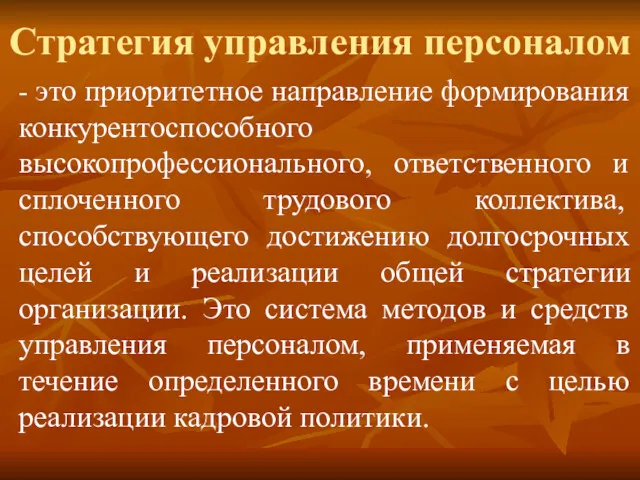 Стратегия управления персоналом

- это приоритетное направление формирования конкурентоспособного высокопрофессионального, ответственного и сплоченного трудового коллектива, способствующего достижению долгосрочных целей и реализации общей стратегии организации. Это система методов и средств управления персоналом, применяемая в течение определенного времени с целью реализации кадровой политики.